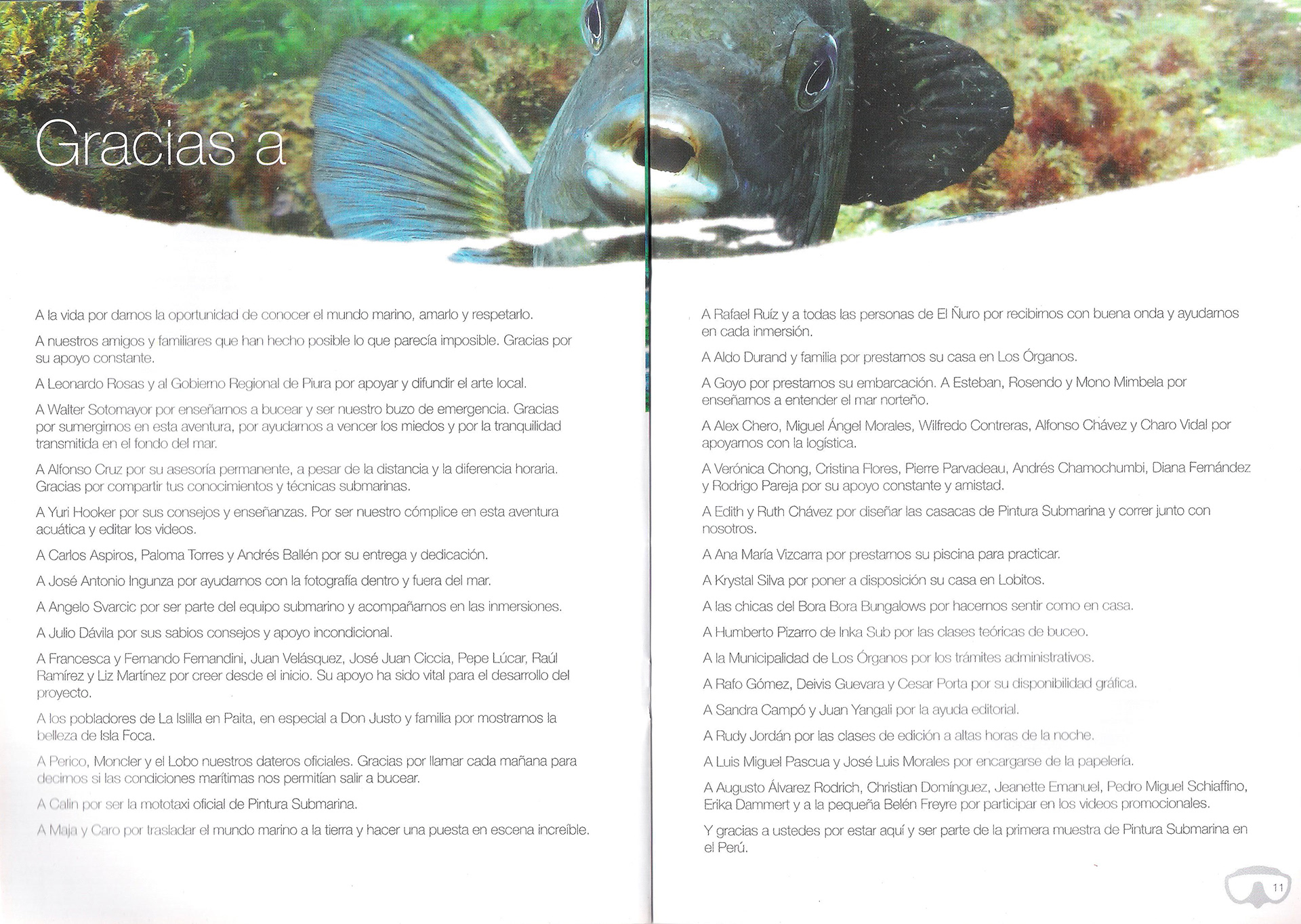 Gracias a

A la vida por darnos la oportunidad de conocer el mundo marino, amarlo y respetarlo.

A nuestros amigos y familiares que han hecho posible lo que parecía imposible. Gracias por su apoyo constante.

A Leonardo Rosas y al Gobierno Regional de Piura por apoyar y difundir el arte local.

A Walter Sotomayor por enseñarnos a bucear y ser nuestro buzo de emergencia. Gracias por sumergirnos en esta aventura, por ayudarnos a vencer los miedos y por la tranquilidad transmitida en el fondo del mar.

A Alfonso Cruz por su asesoría permanente, a pesar de la distancia y la diferencia horaria. Gracias por compartir tus conocimientos y técnicas submarinas.

A Yuri Hooker por sus consejos y enseñanzas. Por ser nuestro cómplice en esta aventura acuática y editar los videos.

A Carlos Aspiros, Paloma Torres y Andrés Ballén por su entrega y dedicación.

A José Antonio Ingunza por ayudarnos con la fotografía dentro y fuera del mar.

A Angelo Svarcic por ser parte del equipo submarino y acompañarnos en las inmersiones.

A Julio Dávila por sus sabios consejos y apoyo incondicional.

A Francesca y Fernando Fernandini, Juan Velásquez, José Juan Ciccia, Pepe Lúcar, Raúl Ramírez y Liz Martínez por creer desde el inicio. Su apoyo ha sido vital para el desarrollo del proyecto.

A los pobladores de La Islilla en Paita, en especial a Don Justo y familia por mostrarnos la belleza de Isla Foca.

A Perico, Moncler y el Lobo nuestros dateros oficiales. Gracias por llamar cada mañana para decirnos si las condiciones marítimas nos permitían salir a bucear.

A Calin por ser la mototaxi oficial de Pintura Submarina.

A Maja y Caro por trasladar el mundo marino a la tierra y hacer una puesta en escena increíble.

A Rafael Ruíz y a todas las personas de El Ñuro por recibirnos con buena onda y ayudarnos en cada inmersión.

A Aldo Durand y familia por prestarnos su casa en Los Órganos.

A Goyo por prestarnos su embarcación. A Esteban, Rosendo y Mono Mimbela por enseñarnos a entender el mar norteño.

A Alex Chero, Miguel Ángel Morales, Wilfredo Contreras, Alfonso Chávez y Charo Vidal por apoyarnos con la logística.

A Verónica Chong, Cristina Flores, Pierre Parvadeau, Andrés Chamochumbi, Diana Fernández y Rodrigo Pareja por su apoyo constante y amistad.

A Edith y Ruth Chávez por diseñar las casacas de Pintura Submarina y correr junto con nosotros.

A Ana María Vizcarra por prestarnos su piscina para practicar.

A Krystal Silva por poner a disposición su casa en Lobitos.

A las chicas del Bora Bora Bungalows por hacernos sentir como en casa.

A Humberto Pizarro de Inka Sub por las clases teóricas de buceo.

A la Municipalidad de Los Órganos por los trámites administrativos.

A Rafo Gómez, Deivis Guevara y Cesar Porta por su disponibilidad gráfica.

A Sandra Campó y Juan Yangali por la ayuda editorial.

A Rudy Jordán por las clases de edición a altas horas de la noche.

A Luis Miguel Pascua y José Luis Morales por encargarse de la papelería.

A Augusto Álvarez Rodrich, Christian Domínguez, Jeanette Emanuel, Pedro Miguel Schiaffino, Erika Dammert y a la pequeña Belén Freyre por participar en los videos promocionales.

Y gracias a ustedes por estar aquí y ser parte de la primera muestra de Pintura Submarina en el Perú.

11